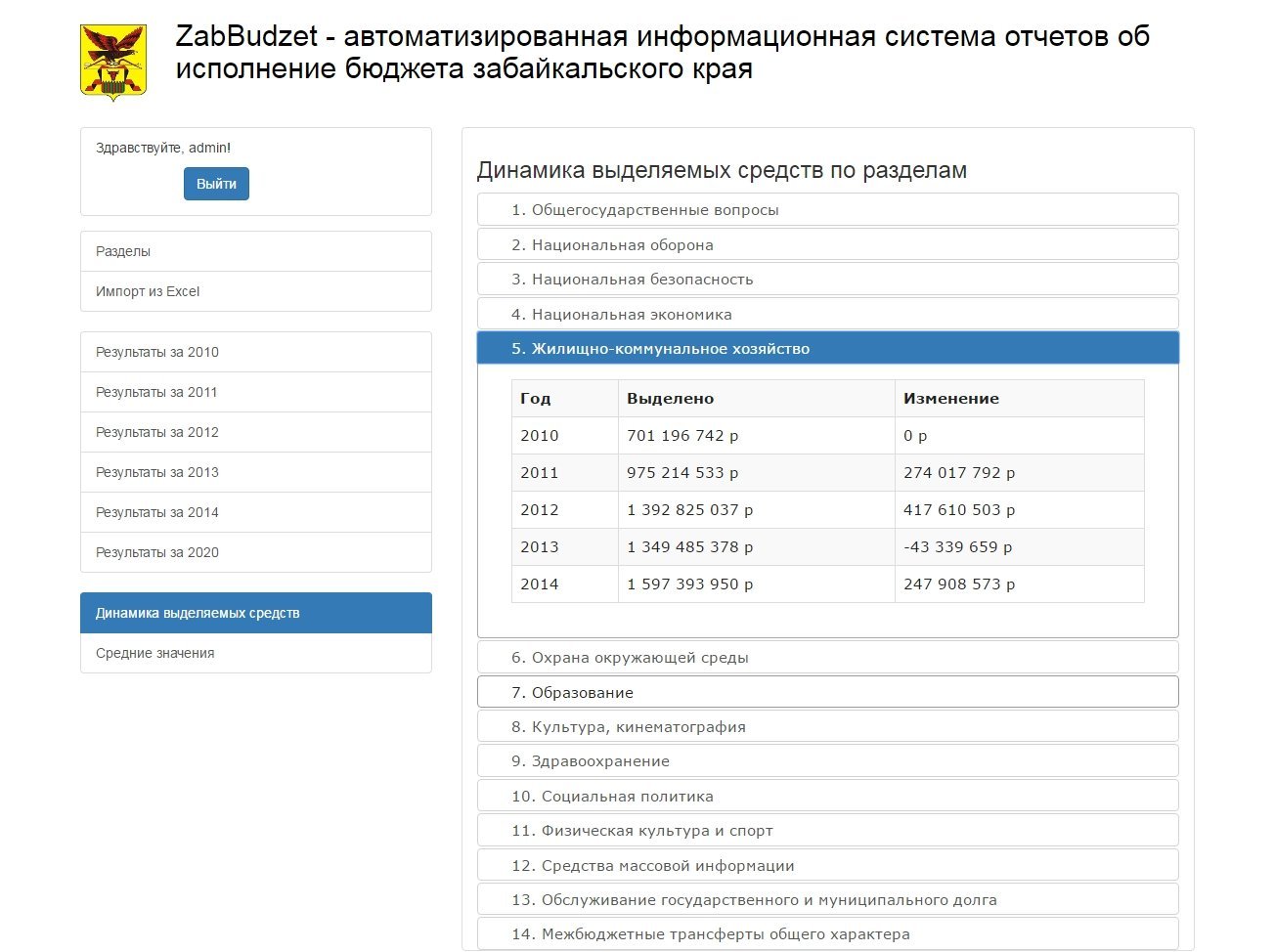 ZabBudzet - автоматизированная информационная система отчетов об исполнение бюджета забайкальского края

Здравствуйте, admin!

Выйти

Разделы

Импорт из Excel

Результаты за 2010

Результаты за 2011

Результаты за 2012

Результаты за 2013

Результаты за 2014

Результаты за 2020

Динамика выделяемых средств

Средние значения

Динамика выделяемых средств по разделам

1. Общегосударственные вопросы

2. Национальная оборона

3. Национальная безопасность

4. Национальная экономика

5. Жилищно-коммунальное хозяйство

| Год | Выделено | Изменение |
|---|---|---|
| 2010 | 701 196 742 р | 0 р |
| 2011 | 975 214 533 р | 274 017 792 р |
| 2012 | 1 392 825 037 р | 417 610 503 р |
| 2013 | 1 349 485 378 р | -43 339 659 р |
| 2014 | 1 597 393 950 р | 247 908 573 р |

6. Охрана окружающей среды

7. Образование

8. Культура, кинематография

9. Здравоохранение

10. Социальная политика

11. Физическая культура и спорт

12. Средства массовой информации

13. Обслуживание государственного и муниципального долга

14. Межбюджетные трансферты общего характера